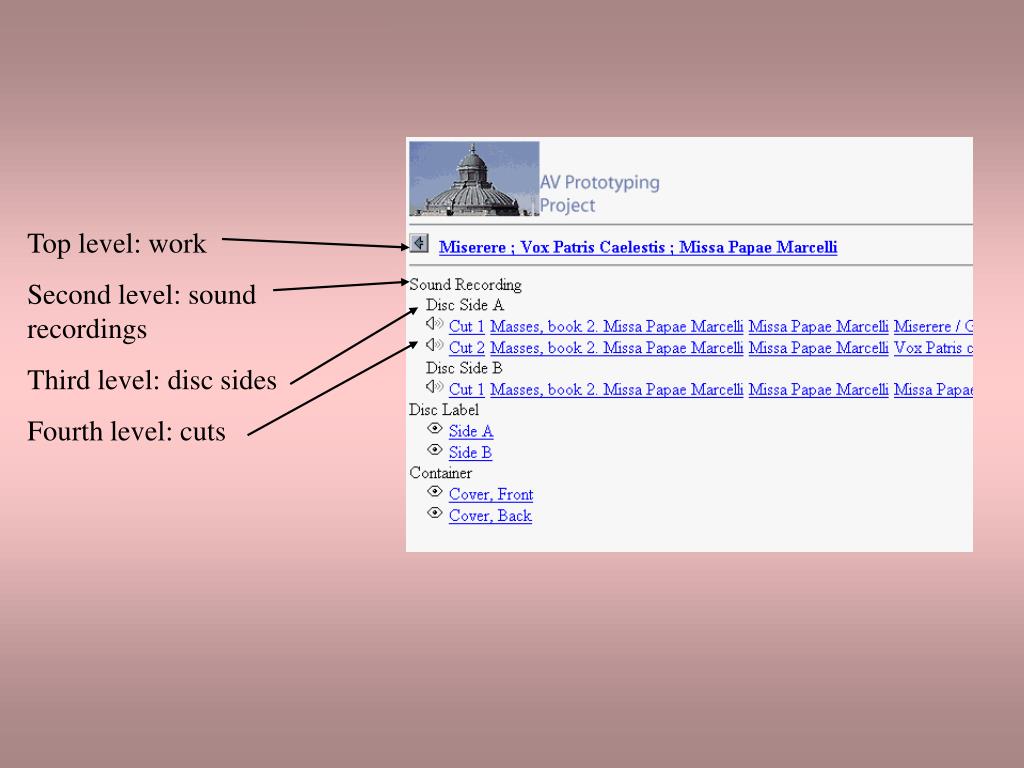 Top level: work

Second level: sound recordings

Third level: disc sides

Fourth level: cuts

AV Prototyping Project

Miserere ; Vox Patris Caelestis ; Missa Papae Marcelli

Sound Recording
Disc Side A
Cut 1 Masses, book 2. Missa Papae Marcelli Missa Papae Marcelli Miserere / G
Cut 2 Masses, book 2. Missa Papae Marcelli Missa Papae Marcelli Vox Patris c
Disc Side B
Cut 1 Masses, book 2. Missa Papae Marcelli Missa Papae Marcelli Missa Papae
Disc Label
Side A
Side B
Container
Cover, Front
Cover, Back